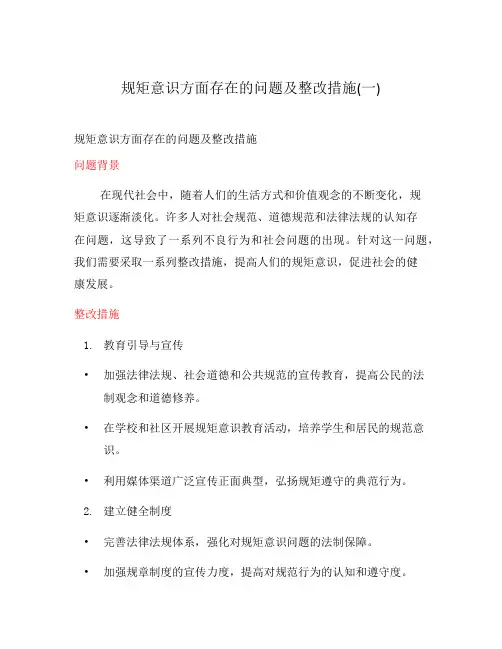 规矩意识方面存在的问题及整改措施(一)

规矩意识方面存在的问题及整改措施

问题背景

在现代社会中，随着人们的生活方式和价值观念的不断变化，规矩意识逐渐淡化。许多人对社会规范、道德规范和法律法规的认知存在问题，这导致了一系列不良行为和社会问题的出现。针对这一问题，我们需要采取一系列整改措施，提高人们的规矩意识，促进社会的健康发展。

整改措施

1. 教育引导与宣传

• 加强法律法规、社会道德和公共规范的宣传教育，提高公民的法制观念和道德修养。

• 在学校和社区开展规矩意识教育活动，培养学生和居民的规范意识。

• 利用媒体渠道广泛宣传正面典型，弘扬规矩遵守的典范行为。

2. 建立健全制度

• 完善法律法规体系，强化对规矩意识问题的法制保障。

• 加强规章制度的宣传力度，提高对规范行为的认知和遵守度。